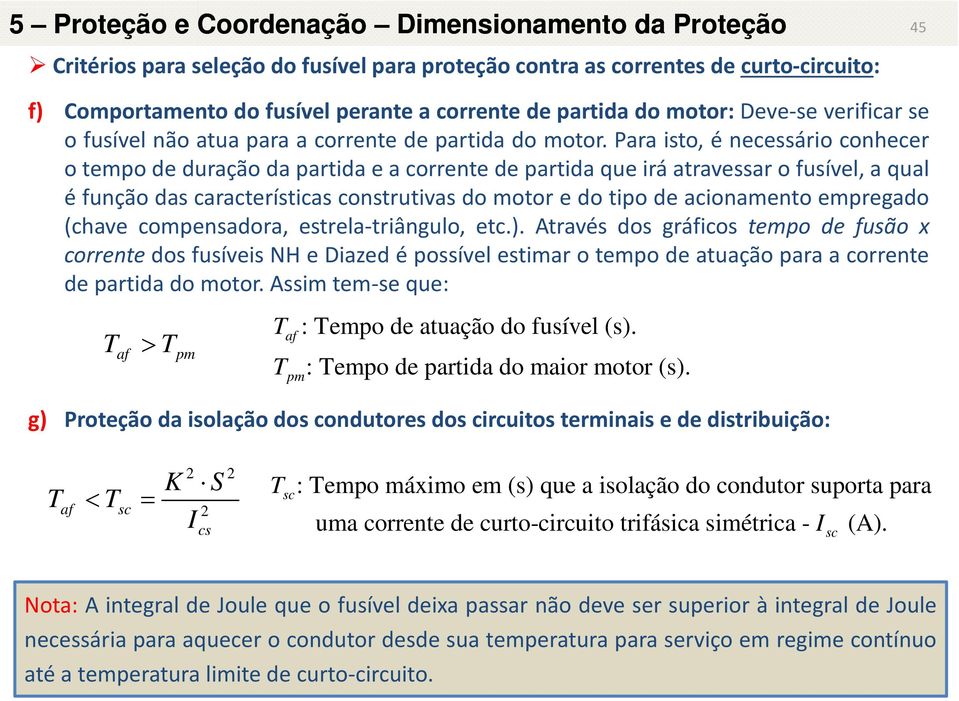 5 – Proteção e Coordenação – Dimensionamento da Proteção

45

➢ Critérios para seleção do fusível para proteção contra as correntes de curto-circuito:

f) Comportamento do fusível perante a corrente de partida do motor: Deve-se verificar se o fusível não atua para a corrente de partida do motor. Para isto, é necessário conhecer o tempo de duração da partida e a corrente de partida que irá atravessar o fusível, a qual é função das características construtivas do motor e do tipo de acionamento empregado (chave compensadora, estrela-triângulo, etc.). Através dos gráficos tempo de fusão x corrente dos fusíveis NH e Diazed é possível estimar o tempo de atuação para a corrente de partida do motor. Assim tem-se que:

$T_{af} > T_{pm}$

$T_{af}$: Tempo de atuação do fusível (s).

$T_{pm}$: Tempo de partida do maior motor (s).

g) Proteção da isolação dos condutores dos circuitos terminais e de distribuição:

$T_{af} < T_{sc} = \frac{K^2 \cdot S^2}{I_{cs}^2}$

$T_{sc}$: Tempo máximo em (s) que a isolação do condutor suporta para uma corrente de curto-circuito trifásica simétrica - $I_{sc}$ (A).

Nota: A integral de Joule que o fusível deixa passar não deve ser superior à integral de Joule necessária para aquecer o condutor desde sua temperatura para serviço em regime contínuo até a temperatura limite de curto-circuito.